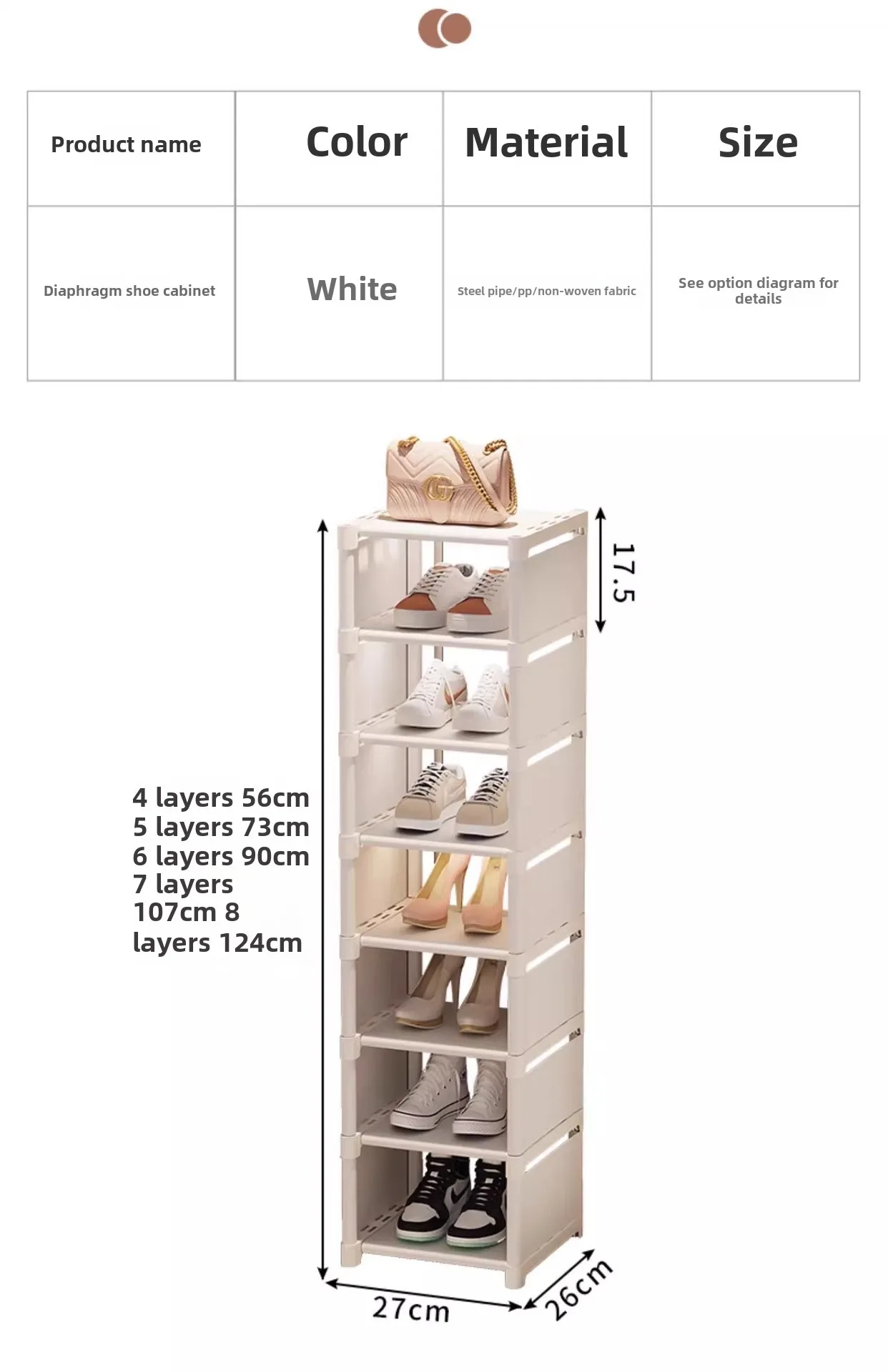 | Product name | Color | Material | Size |
|---|---|---|---|
| Diaphragm shoe cabinet | White | Steel pipe/pp/non-woven fabric | See option diagram for details |

17.5

4 layers 56cm
5 layers 73cm
6 layers 90cm
7 layers
107cm 8
layers 124cm

27cm

26cm